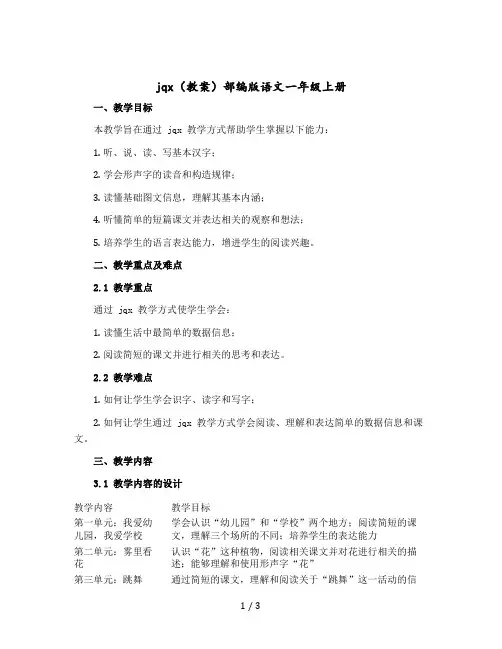 jqx（教案）部编版语文一年级上册

一、教学目标

本教学旨在通过 jqx 教学方式帮助学生掌握以下能力：

1. 听、说、读、写基本汉字；

2. 学会形声字的读音和构造规律；

3. 读懂基础图文信息，理解其基本内涵；

4. 听懂简单的短篇课文并表达相关的观察和想法；

5. 培养学生的语言表达能力，增进学生的阅读兴趣。

二、教学重点及难点

2.1 教学重点

通过 jqx 教学方式使学生学会：

1. 读懂生活中最简单的数据信息；

2. 阅读简短的课文并进行相关的思考和表达。

2.2 教学难点

1. 如何让学生学会识字、读字和写字；

2. 如何让学生通过 jqx 教学方式学会阅读、理解和表达简单的数据信息和课文。

三、教学内容

3.1 教学内容的设计

| 教学内容 | 教学目标 |
|---|---|
| 第一单元：我爱幼儿园，我爱学校 | 学会认识“幼儿园”和“学校”两个地方；阅读简短的课文，理解三个场所的不同；培养学生的表达能力 |
| 第二单元：雾里看花 | 认识“花”这种植物，阅读相关课文并对花进行相关的描述；能够理解和使用形声字“花” |
| 第三单元：跳舞 | 通过简短的课文，理解和阅读关于“跳舞”这一活动的信 |

1 / 3